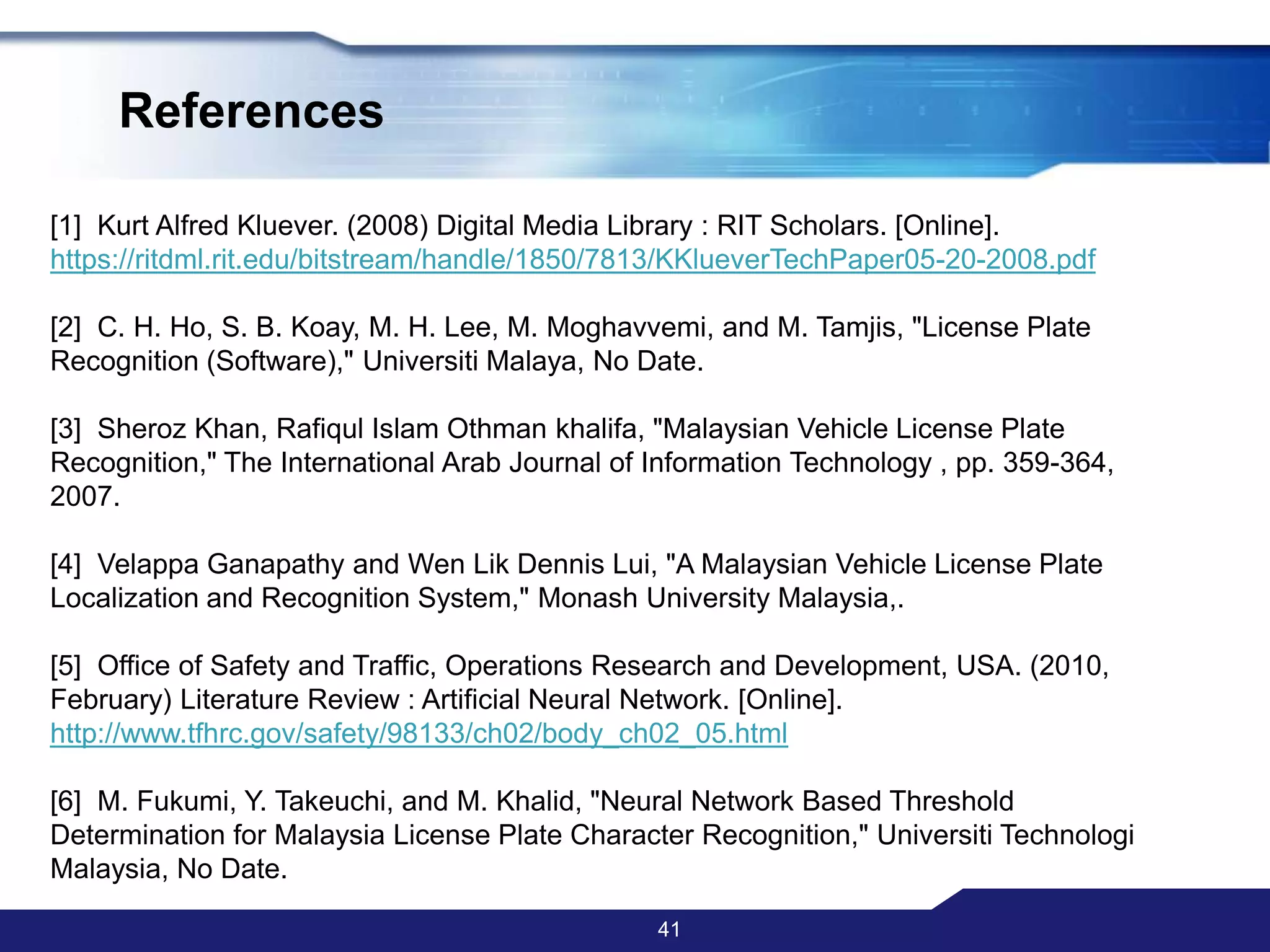 References

[1] Kurt Alfred Kluever. (2008) Digital Media Library : RIT Scholars. [Online]. https://ritdml.rit.edu/bitstream/handle/1850/7813/KKlueverTechPaper05-20-2008.pdf

[2] C. H. Ho, S. B. Koay, M. H. Lee, M. Moghavvemi, and M. Tamjis, "License Plate Recognition (Software)," Universiti Malaya, No Date.

[3] Sheroz Khan, Rafiqul Islam Othman khalifa, "Malaysian Vehicle License Plate Recognition," The International Arab Journal of Information Technology , pp. 359-364, 2007.

[4] Velappa Ganapathy and Wen Lik Dennis Lui, "A Malaysian Vehicle License Plate Localization and Recognition System," Monash University Malaysia,.

[5] Office of Safety and Traffic, Operations Research and Development, USA. (2010, February) Literature Review : Artificial Neural Network. [Online]. http://www.tfhrc.gov/safety/98133/ch02/body_ch02_05.html

[6] M. Fukumi, Y. Takeuchi, and M. Khalid, "Neural Network Based Threshold Determination for Malaysia License Plate Character Recognition," Universiti Technologi Malaysia, No Date.

41